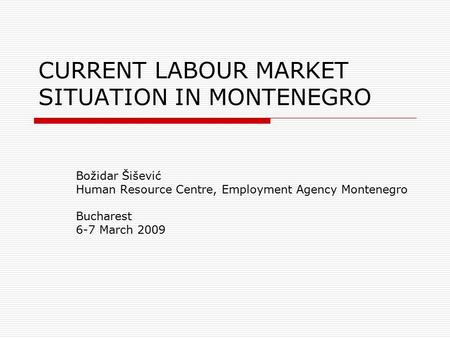 CURRENT LABOUR MARKET SITUATION IN MONTENEGRO

Božidar Šišević
Human Resource Centre, Employment Agency Montenegro

Bucharest
6-7 March 2009